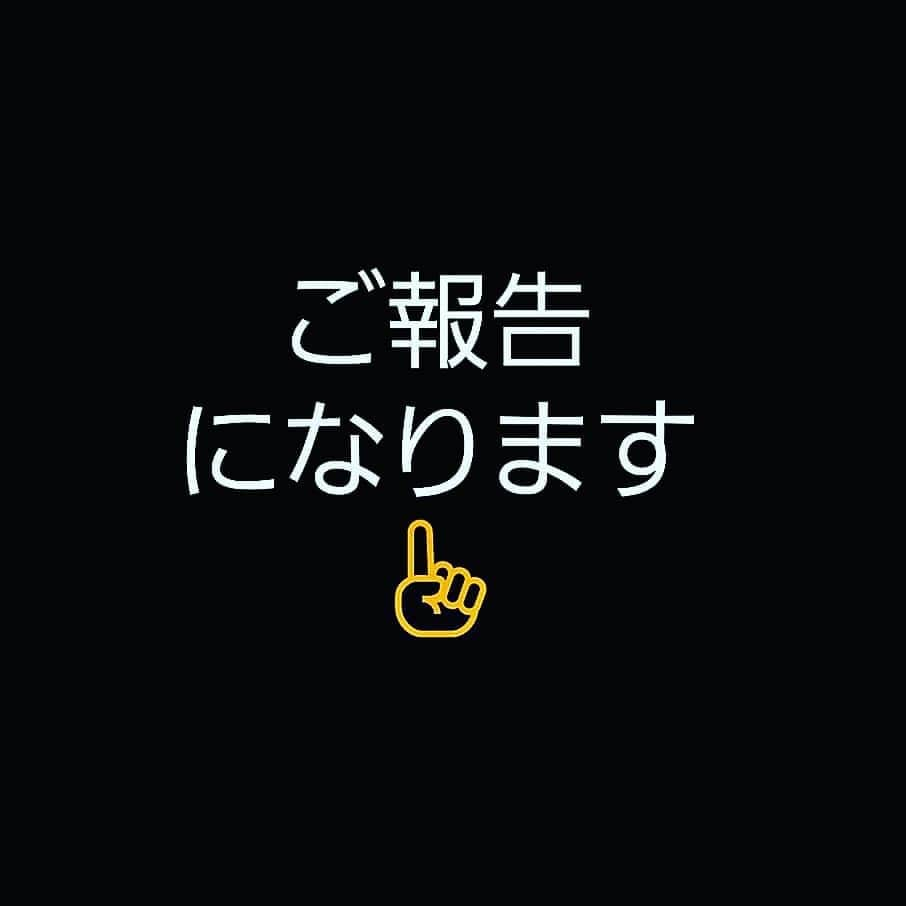 ご報告
になります